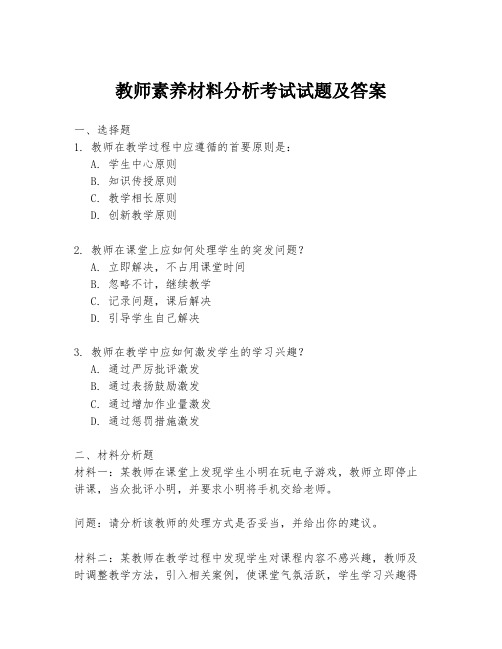 教师素养材料分析考试试题及答案

一、选择题
1. 教师在教学过程中应遵循的首要原则是：
A. 学生中心原则
B. 知识传授原则
C. 教学相长原则
D. 创新教学原则

2. 教师在课堂上应如何处理学生的突发问题？
A. 立即解决，不占用课堂时间
B. 忽略不计，继续教学
C. 记录问题，课后解决
D. 引导学生自己解决

3. 教师在教学中应如何激发学生的学习兴趣？
A. 通过严厉批评激发
B. 通过表扬鼓励激发
C. 通过增加作业量激发
D. 通过惩罚措施激发

二、材料分析题
材料一：某教师在课堂上发现学生小明在玩电子游戏，教师立即停止讲课，当众批评小明，并要求小明将手机交给老师。

问题：请分析该教师的处理方式是否妥当，并给出你的建议。

材料二：某教师在教学过程中发现学生对课程内容不感兴趣，教师及时调整教学方法，引入相关案例，使课堂气氛活跃，学生学习兴趣得